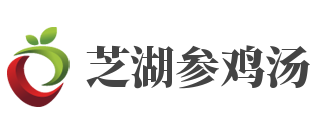 芝湖参鸡汤